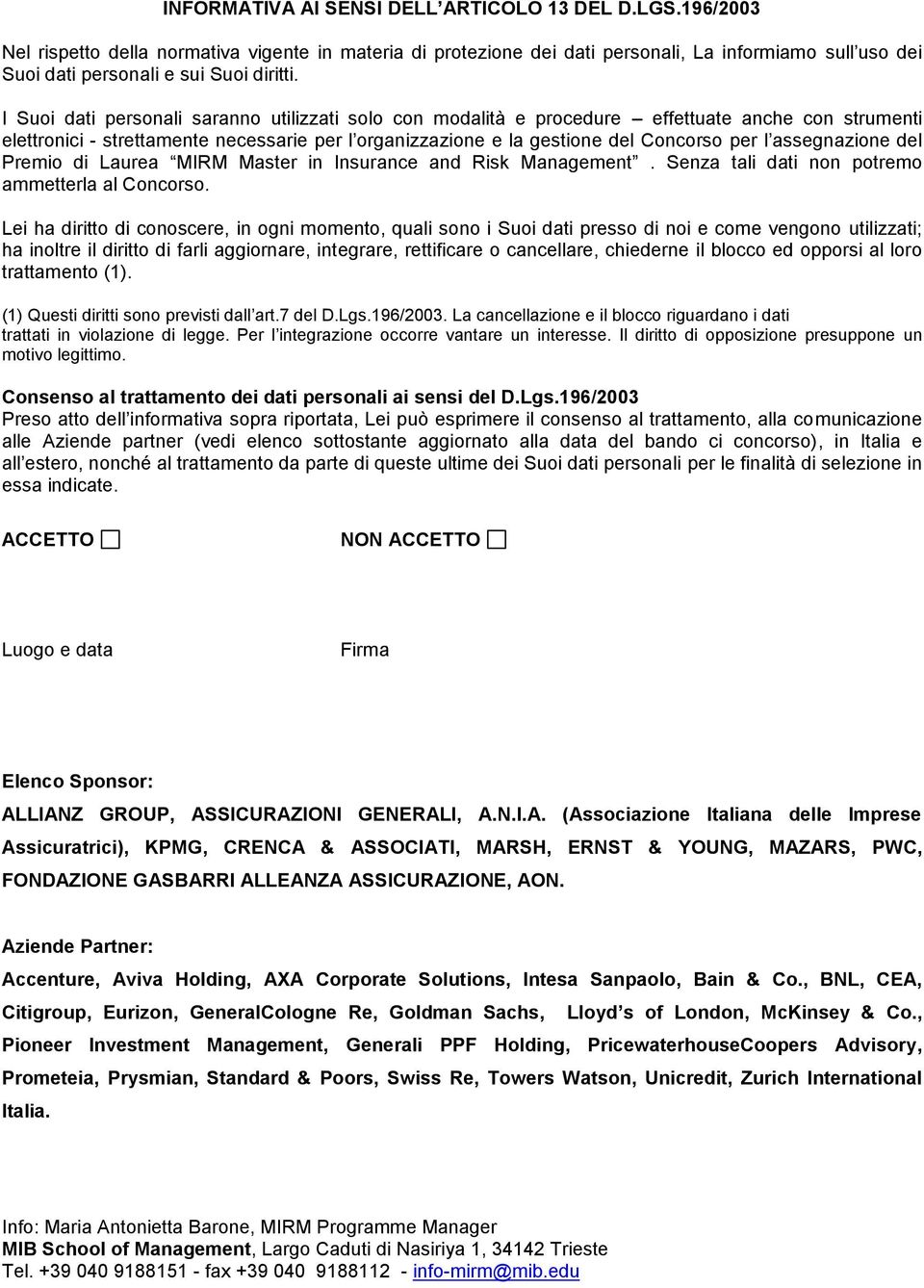 INFORMATIVA AI SENSI DELL'ARTICOLO 13 DEL D.LGS.196/2003

Nel rispetto della normativa vigente in materia di protezione dei dati personali, La informiamo sull'uso dei Suoi dati personali e sui Suoi diritti.

I Suoi dati personali saranno utilizzati solo con modalità e procedure – effettuate anche con strumenti elettronici - strettamente necessarie per l'organizzazione e la gestione del Concorso per l'assegnazione del Premio di Laurea "MIRM Master in Insurance and Risk Management". Senza tali dati non potremo ammetterla al Concorso.

Lei ha diritto di conoscere, in ogni momento, quali sono i Suoi dati presso di noi e come vengono utilizzati; ha inoltre il diritto di farli aggiornare, integrare, rettificare o cancellare, chiederne il blocco ed opporsi al loro trattamento (1).

(1) Questi diritti sono previsti dall'art.7 del D.Lgs.196/2003. La cancellazione e il blocco riguardano i dati trattati in violazione di legge. Per l'integrazione occorre vantare un interesse. Il diritto di opposizione presuppone un motivo legittimo.

Consenso al trattamento dei dati personali ai sensi del D.Lgs.196/2003
Preso atto dell'informativa sopra riportata, Lei può esprimere il consenso al trattamento, alla comunicazione alle Aziende partner (vedi elenco sottostante aggiornato alla data del bando ci concorso), in Italia e all'estero, nonché al trattamento da parte di queste ultime dei Suoi dati personali per le finalità di selezione in essa indicate.

ACCETTO ☐ NON ACCETTO ☐

Luogo e data Firma

Elenco Sponsor:
ALLIANZ GROUP, ASSICURAZIONI GENERALI, A.N.I.A. (Associazione Italiana delle Imprese Assicuratrici), KPMG, CRENCA & ASSOCIATI, MARSH, ERNST & YOUNG, MAZARS, PWC, FONDAZIONE GASBARRI ALLEANZA ASSICURAZIONE, AON.

Aziende Partner:
Accenture, Aviva Holding, AXA Corporate Solutions, Intesa Sanpaolo, Bain & Co., BNL, CEA, Citigroup, Eurizon, GeneralCologne Re, Goldman Sachs, Lloyd's of London, McKinsey & Co., Pioneer Investment Management, Generali PPF Holding, PricewaterhouseCoopers Advisory, Prometeia, Prysmian, Standard & Poors, Swiss Re, Towers Watson, Unicredit, Zurich International Italia.

Info: Maria Antonietta Barone, MIRM Programme Manager
MIB School of Management, Largo Caduti di Nasiriya 1, 34142 Trieste
Tel. +39 040 9188151 - fax +39 040 9188112 - info-mirm@mib.edu